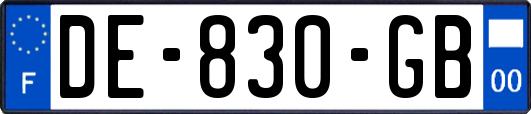 F
DE-830-GB
00